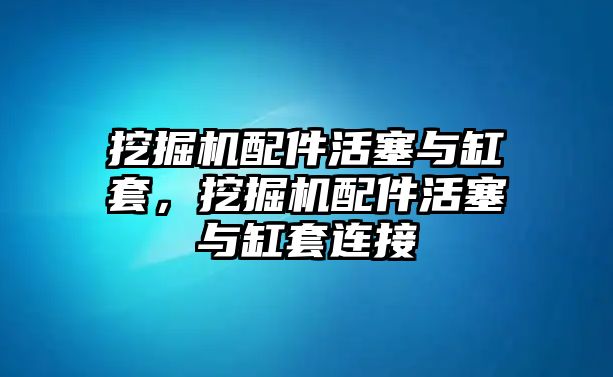 挖掘机配件活塞与缸套，挖掘机配件活塞与缸套连接